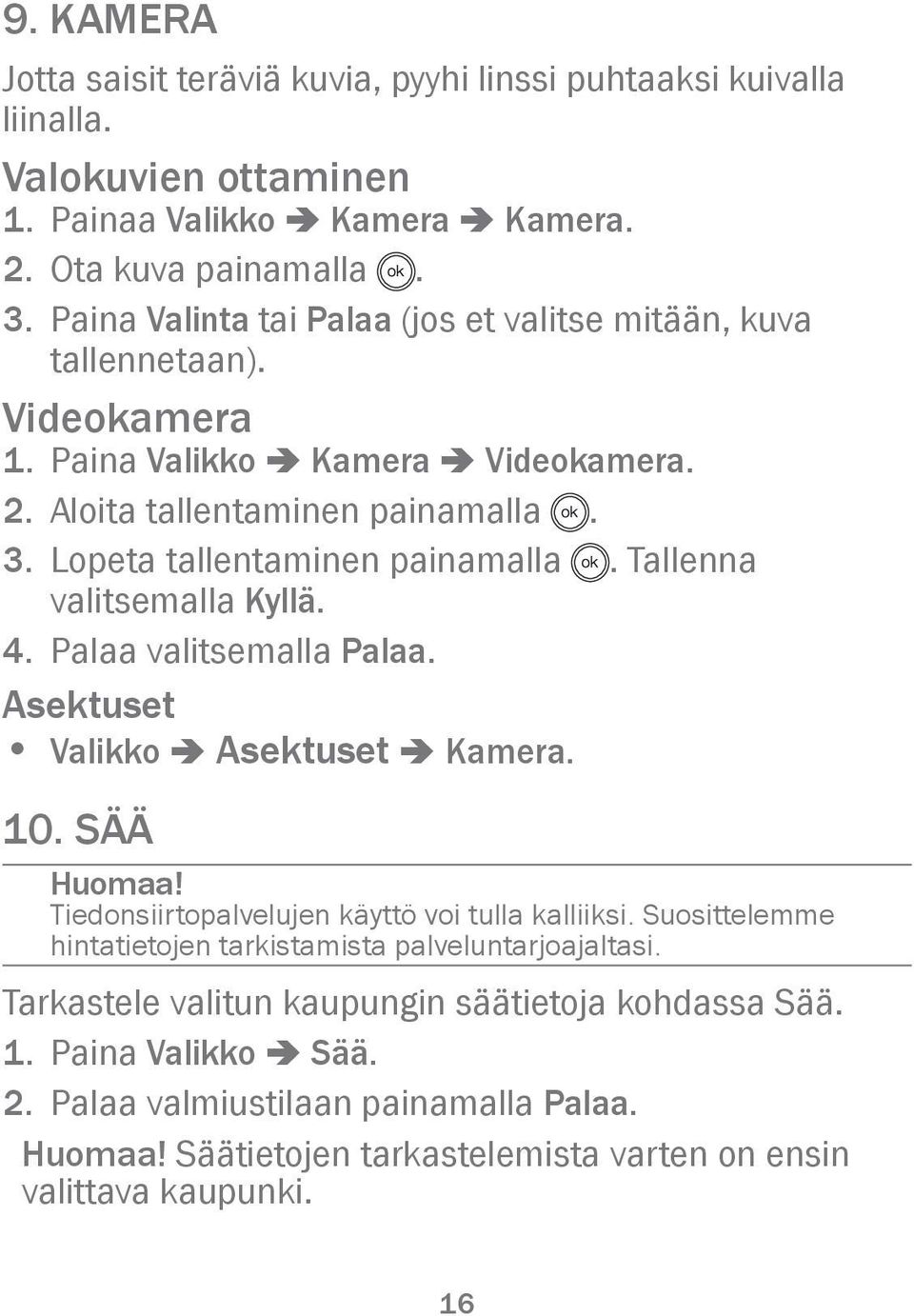 9. KAMERA

Jotta saisit teräviä kuvia, pyyhi linssi puhtaaksi kuivalla liinalla.

Valokuvien ottaminen
1. Painaa Valikko ➔ Kamera ➔ Kamera.
2. Ota kuva painamalla ok.
3. Paina Valinta tai Palaa (jos et valitse mitään, kuva tallennetaan).

Videokamera
1. Paina Valikko ➔ Kamera ➔ Videokamera.
2. Aloita tallentaminen painamalla ok.
3. Lopeta tallentaminen painamalla ok. Tallenna valitsemalla Kyllä.
4. Palaa valitsemalla Palaa.

Asektuset
• Valikko ➔ Asektuset ➔ Kamera.

10. SÄÄ

Huomaa!
Tiedonsiirtopalvelujen käyttö voi tulla kalliiksi. Suosittelemme hintatietojen tarkistamista palveluntarjoajaltasi.

Tarkastele valitun kaupungin säätietoja kohdassa Sää.
1. Paina Valikko ➔ Sää.
2. Palaa valmiustilaan painamalla Palaa.

Huomaa! Säätietojen tarkastelemista varten on ensin valittava kaupunki.

16